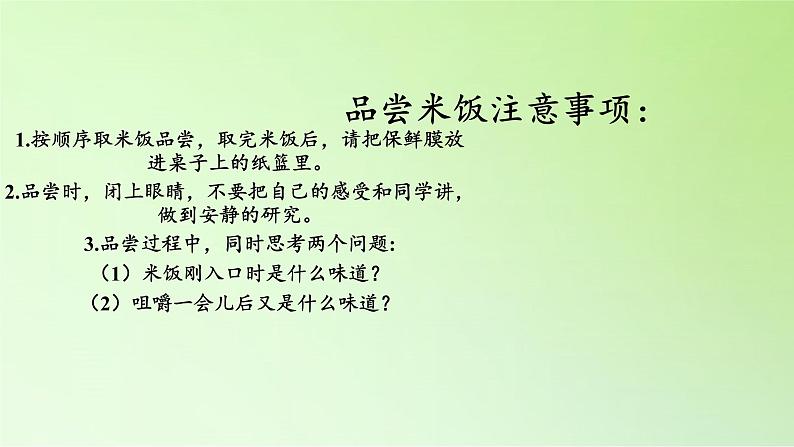 品尝米饭注意事项：

1.按顺序取米饭品尝，取完米饭后，请把保鲜膜放进桌子上的纸篮里。

2.品尝时，闭上眼睛，不要把自己的感受和同学讲，做到安静的研究。

3.品尝过程中，同时思考两个问题：

（1）米饭刚入口时是什么味道？

（2）咀嚼一会儿后又是什么味道？